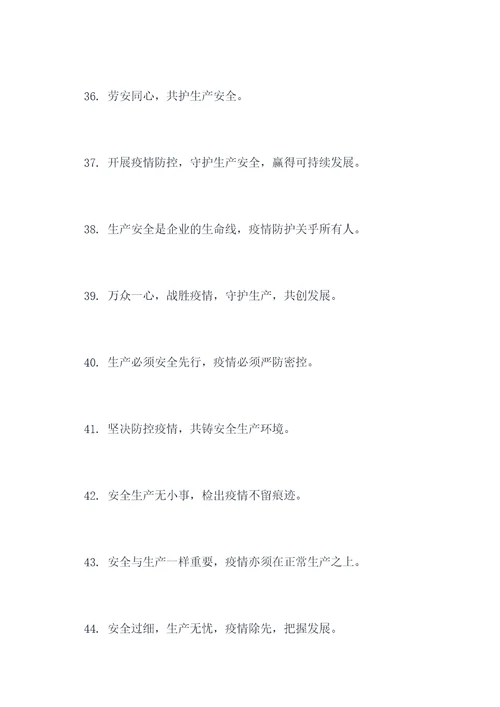 36. 劳安同心，共护生产安全。

37. 开展疫情防控，守护生产安全，赢得可持续发展。

38. 生产安全是企业的生命线，疫情防护关乎所有人。

39. 万众一心，战胜疫情，守护生产，共创发展。

40. 生产必须安全先行，疫情必须严防密控。

41. 坚决防控疫情，共铸安全生产环境。

42. 安全生产无小事，检出疫情不留痕迹。

43. 安全与生产一样重要，疫情亦须在正常生产之上。

44. 安全过细，生产无忧，疫情除先，把握发展。